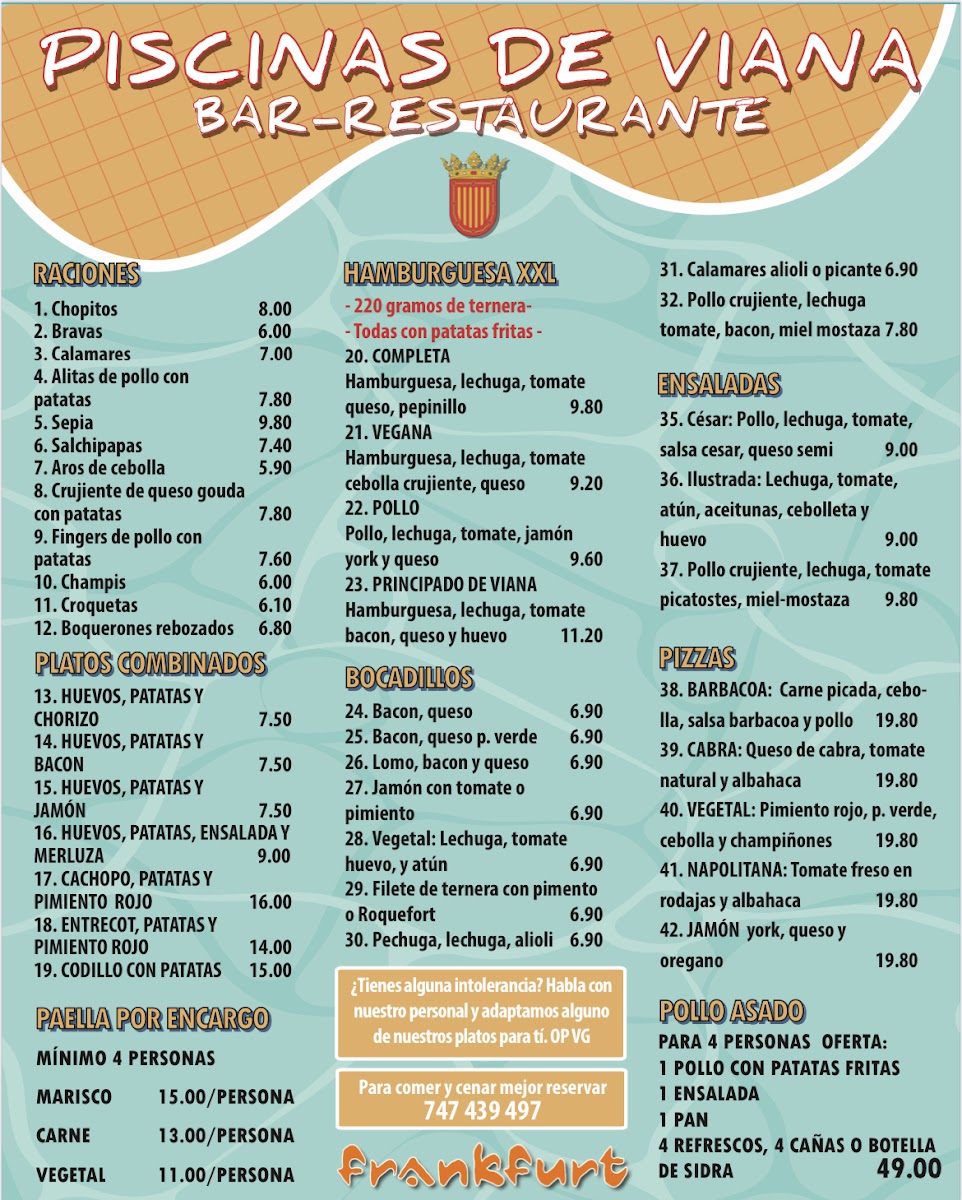 PISCINAS DE VIANA
BAR-RESTAURANTE

RACIONES
1. Chopitos 8.00
2. Bravas 6.00
3. Calamares 7.00
4. Alitas de pollo con patatas 7.80
5. Sepia 9.80
6. Salchipapas 7.40
7. Aros de cebolla 5.90
8. Crujiente de queso gouda con patatas 7.80
9. Fingers de pollo con patatas 7.60
10. Champis 6.00
11. Croquetas 6.10
12. Boquerones rebozados 6.80

PLATOS COMBINADOS
13. HUEVOS, PATATAS Y CHORIZO 7.50
14. HUEVOS, PATATAS Y BACON 7.50
15. HUEVOS, PATATAS Y JAMÓN 7.50
16. HUEVOS, PATATAS, ENSALADA Y MERLUZA 9.00
17. CACHOPO, PATATAS Y PIMIENTO ROJO 16.00
18. ENTRECOT, PATATAS Y PIMIENTO ROJO 14.00
19. CODILLO CON PATATAS 15.00

PAELLA POR ENCARGO
MÍNIMO 4 PERSONAS
MARISCO 15.00/PERSONA
CARNE 13.00/PERSONA
VEGETAL 11.00/PERSONA

HAMBURGUESA XXL
- 220 gramos de ternera-
- Todas con patatas fritas -
20. COMPLETA
Hamburguesa, lechuga, tomate queso, pepinillo 9.80
21. VEGANA
Hamburguesa, lechuga, tomate cebolla crujiente, queso 9.20
22. POLLO
Pollo, lechuga, tomate, jamón york y queso 9.60
23. PRINCIPADO DE VIANA
Hamburguesa, lechuga, tomate bacon, queso y huevo 11.20

BOCADILLOS
24. Bacon, queso 6.90
25. Bacon, queso p. verde 6.90
26. Lomo, bacon y queso 6.90
27. Jamón con tomate o pimiento 6.90
28. Vegetal: Lechuga, tomate huevo, y atún 6.90
29. Filete de ternera con pimento o Roquefort 6.90
30. Pechuga, lechuga, alioli 6.90

¿Tienes alguna intolerancia? Habla con nuestro personal y adaptamos alguno de nuestros platos para tí. OP VG

Para comer y cenar mejor reservar
747 439 497

frankfurt

31. Calamares alioli o picante 6.90
32. Pollo crujiente, lechuga tomate, bacon, miel mostaza 7.80

ENSALADAS
35. César: Pollo, lechuga, tomate, salsa cesar, queso semi 9.00
36. Ilustrada: Lechuga, tomate, atún, aceitunas, cebolleta y huevo 9.00
37. Pollo crujiente, lechuga, tomate picatostes, miel-mostaza 9.80

PIZZAS
38. BARBACOA: Carne picada, cebolla, salsa barbacoa y pollo 19.80
39. CABRA: Queso de cabra, tomate natural y albahaca 19.80
40. VEGETAL: Pimiento rojo, p. verde, cebolla y champiñones 19.80
41. NAPOLITANA: Tomate freso en rodajas y albahaca 19.80
42. JAMÓN york, queso y oregano 19.80

POLLO ASADO
PARA 4 PERSONAS OFERTA:
1 POLLO CON PATATAS FRITAS
1 ENSALADA
1 PAN
4 REFRESCOS, 4 CAÑAS O BOTELLA DE SIDRA 49.00